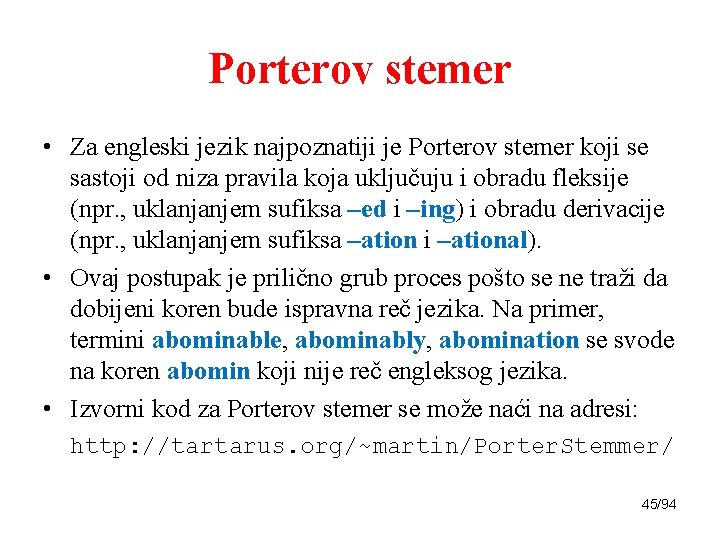 Porterov stemer

• Za engleski jezik najpoznatiji je Porterov stemer koji se sastoji od niza pravila koja uključuju i obradu fleksije (npr., uklanjanjem sufiksa –ed i –ing) i obradu derivacije (npr., uklanjanjem sufiksa –ation i –ational).

• Ovaj postupak je prilično grub proces pošto se ne traži da dobijeni koren bude ispravna reč jezika. Na primer, termini abominable, abominably, abomination se svode na koren abomin koji nije reč engleksog jezika.

• Izvorni kod za Porterov stemer se može naći na adresi: http://tartarus.org/~martin/PorterStemmer/

45/94